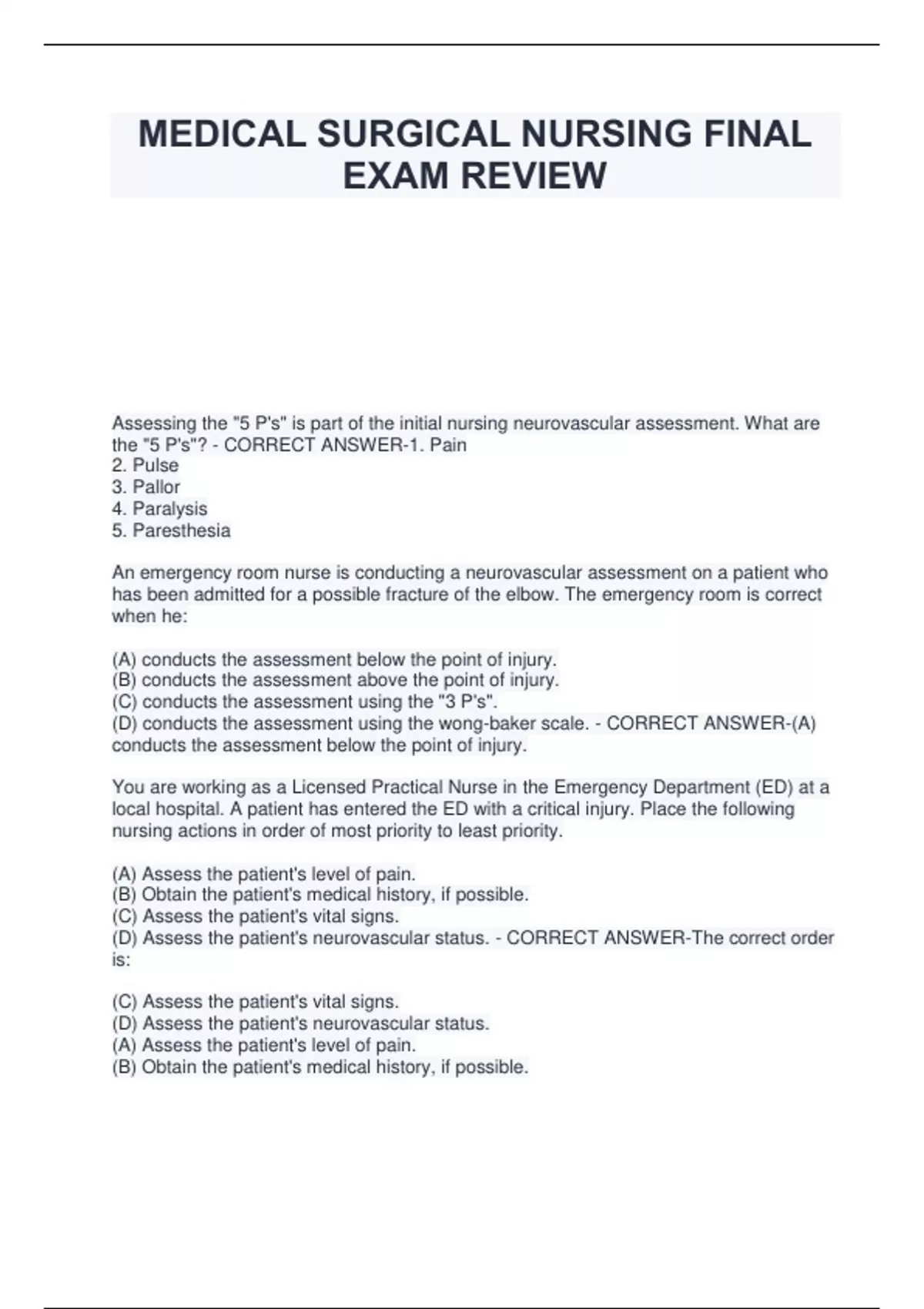 MEDICAL SURGICAL NURSING FINAL EXAM REVIEW

Assessing the "5 P's" is part of the initial nursing neurovascular assessment. What are the "5 P's"? - CORRECT ANSWER-1. Pain
2. Pulse
3. Pallor
4. Paralysis
5. Paresthesia

An emergency room nurse is conducting a neurovascular assessment on a patient who has been admitted for a possible fracture of the elbow. The emergency room is correct when he:

(A) conducts the assessment below the point of injury.
(B) conducts the assessment above the point of injury.
(C) conducts the assessment using the "3 P's".
(D) conducts the assessment using the wong-baker scale. - CORRECT ANSWER-(A) conducts the assessment below the point of injury.

You are working as a Licensed Practical Nurse in the Emergency Department (ED) at a local hospital. A patient has entered the ED with a critical injury. Place the following nursing actions in order of most priority to least priority.

(A) Assess the patient's level of pain.
(B) Obtain the patient's medical history, if possible.
(C) Assess the patient's vital signs.
(D) Assess the patient's neurovascular status. - CORRECT ANSWER-The correct order is:

(C) Assess the patient's vital signs.
(D) Assess the patient's neurovascular status.
(A) Assess the patient's level of pain.
(B) Obtain the patient's medical history, if possible.